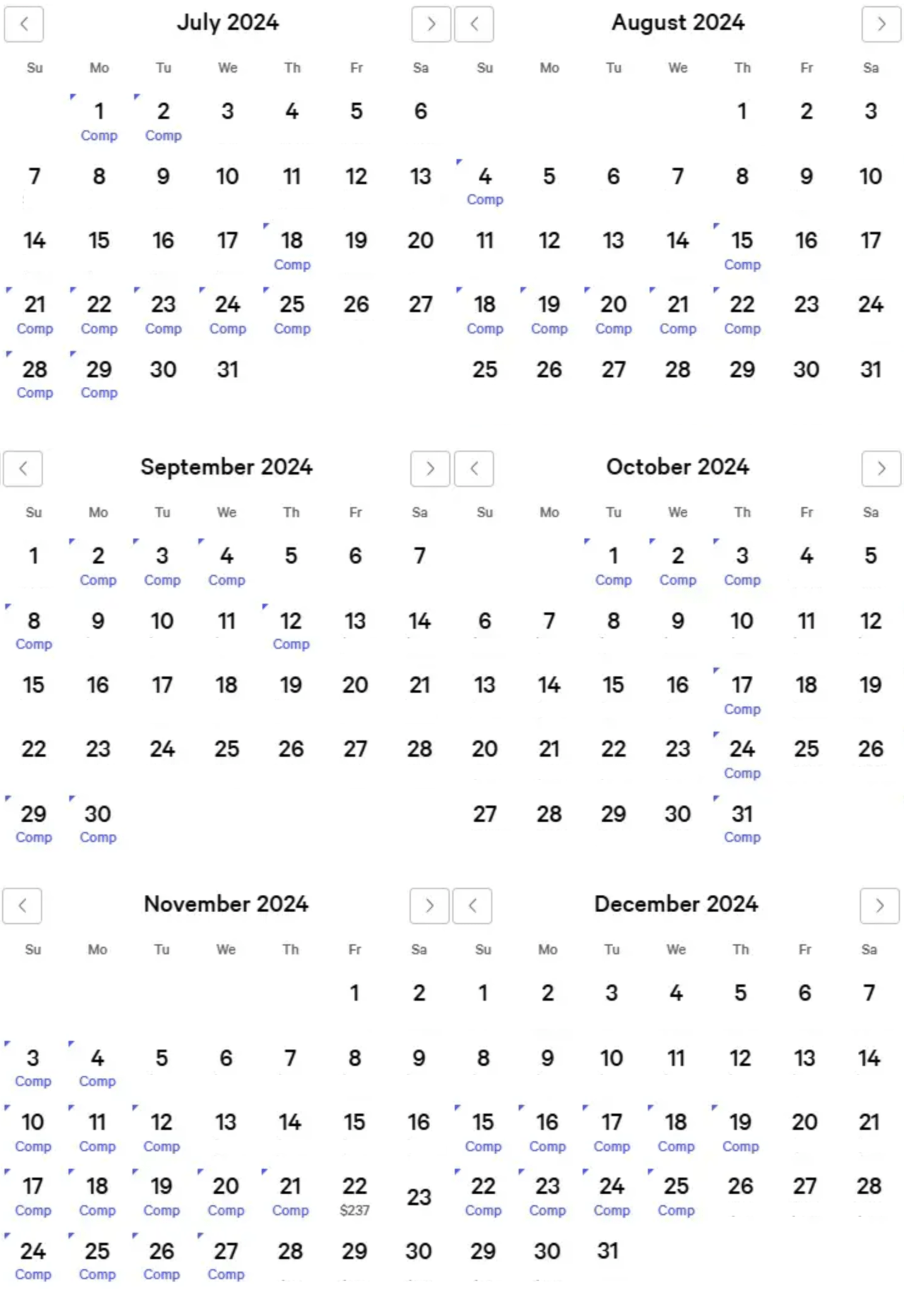 July 2024

| Su | Mo | Tu | We | Th | Fr | Sa |
|---|---|---|---|---|---|---|
| | 1 Comp | 2 Comp | 3 | 4 | 5 | 6 |
| 7 | 8 | 9 | 10 | 11 | 12 | 13 |
| 14 | 15 | 16 | 17 | 18 Comp | 19 | 20 |
| 21 Comp | 22 Comp | 23 Comp | 24 Comp | 25 Comp | 26 | 27 |
| 28 Comp | 29 Comp | 30 | 31 | | | |

August 2024

| Su | Mo | Tu | We | Th | Fr | Sa |
|---|---|---|---|---|---|---|
| | | | | 1 | 2 | 3 |
| 4 Comp | 5 | 6 | 7 | 8 | 9 | 10 |
| 11 | 12 | 13 | 14 | 15 Comp | 16 | 17 |
| 18 Comp | 19 Comp | 20 Comp | 21 Comp | 22 Comp | 23 | 24 |
| 25 | 26 | 27 | 28 | 29 | 30 | 31 |

September 2024

| Su | Mo | Tu | We | Th | Fr | Sa |
|---|---|---|---|---|---|---|
| 1 | 2 Comp | 3 Comp | 4 Comp | 5 | 6 | 7 |
| 8 Comp | 9 | 10 | 11 | 12 Comp | 13 | 14 |
| 15 | 16 | 17 | 18 | 19 | 20 | 21 |
| 22 | 23 | 24 | 25 | 26 | 27 | 28 |
| 29 Comp | 30 Comp | | | | | |

October 2024

| Su | Mo | Tu | We | Th | Fr | Sa |
|---|---|---|---|---|---|---|
| | | 1 Comp | 2 Comp | 3 Comp | 4 | 5 |
| 6 | 7 | 8 | 9 | 10 | 11 | 12 |
| 13 | 14 | 15 | 16 | 17 Comp | 18 | 19 |
| 20 | 21 | 22 | 23 | 24 Comp | 25 | 26 |
| 27 | 28 | 29 | 30 | 31 Comp | | |

November 2024

| Su | Mo | Tu | We | Th | Fr | Sa |
|---|---|---|---|---|---|---|
| | | | | | 1 | 2 |
| 3 Comp | 4 Comp | 5 | 6 | 7 | 8 | 9 |
| 10 Comp | 11 Comp | 12 Comp | 13 | 14 | 15 | 16 |
| 17 Comp | 18 Comp | 19 Comp | 20 Comp | 21 Comp | 22 $237 | 23 |
| 24 Comp | 25 Comp | 26 Comp | 27 Comp | 28 | 29 | 30 |

December 2024

| Su | Mo | Tu | We | Th | Fr | Sa |
|---|---|---|---|---|---|---|
| 1 | 2 | 3 | 4 | 5 | 6 | 7 |
| 8 | 9 | 10 | 11 | 12 | 13 | 14 |
| 15 Comp | 16 Comp | 17 Comp | 18 Comp | 19 Comp | 20 | 21 |
| 22 Comp | 23 Comp | 24 Comp | 25 Comp | 26 | 27 | 28 |
| 29 | 30 | 31 | | | | |